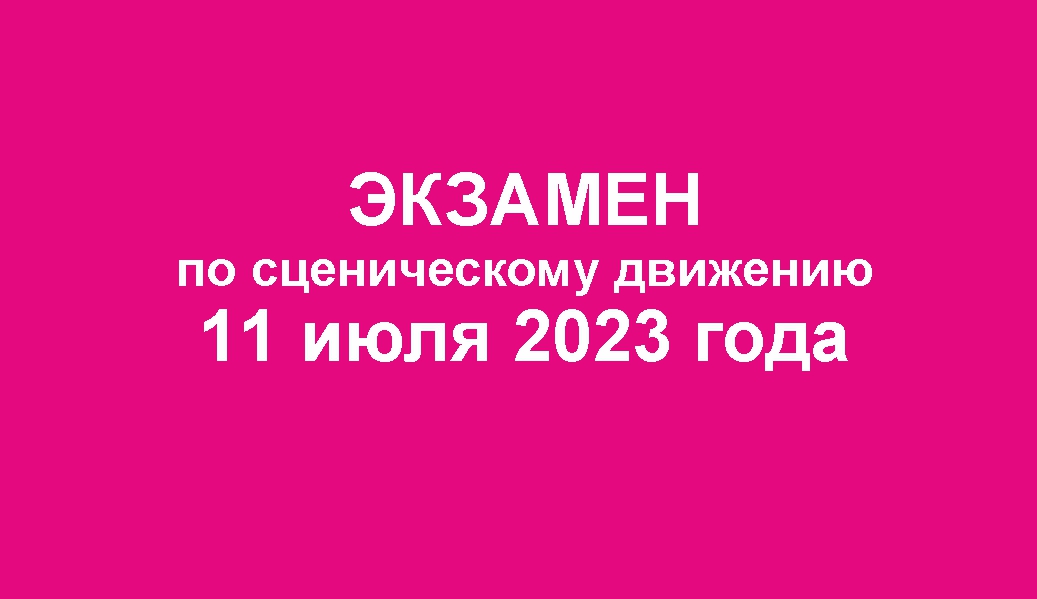 ЭКЗАМЕН
по сценическому движению
11 июля 2023 года